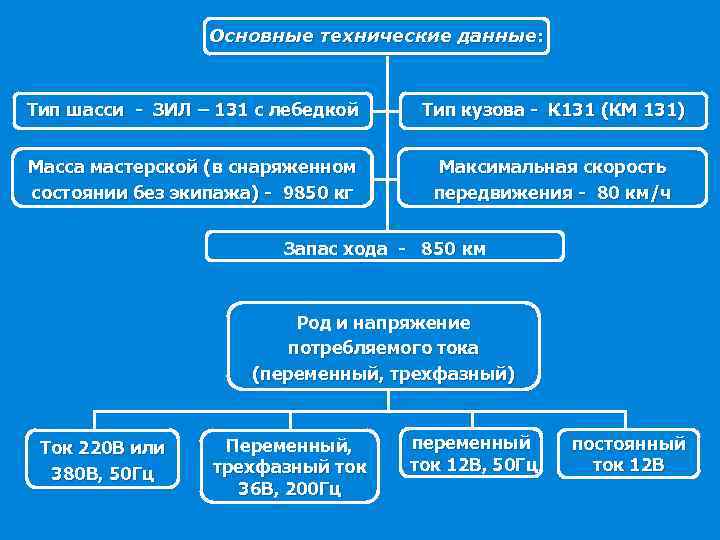 Основные технические данные:

Тип шасси - ЗИЛ – 131 с лебедкой

Тип кузова - К131 (КМ 131)

Масса мастерской (в снаряженном состоянии без экипажа) - 9850 кг

Максимальная скорость передвижения - 80 км/ч

Запас хода - 850 км

Род и напряжение потребляемого тока (переменный, трехфазный)

Ток 220В или 380В, 50Гц

Переменный, трехфазный ток 36В, 200Гц

переменный ток 12В, 50Гц

постоянный ток 12В